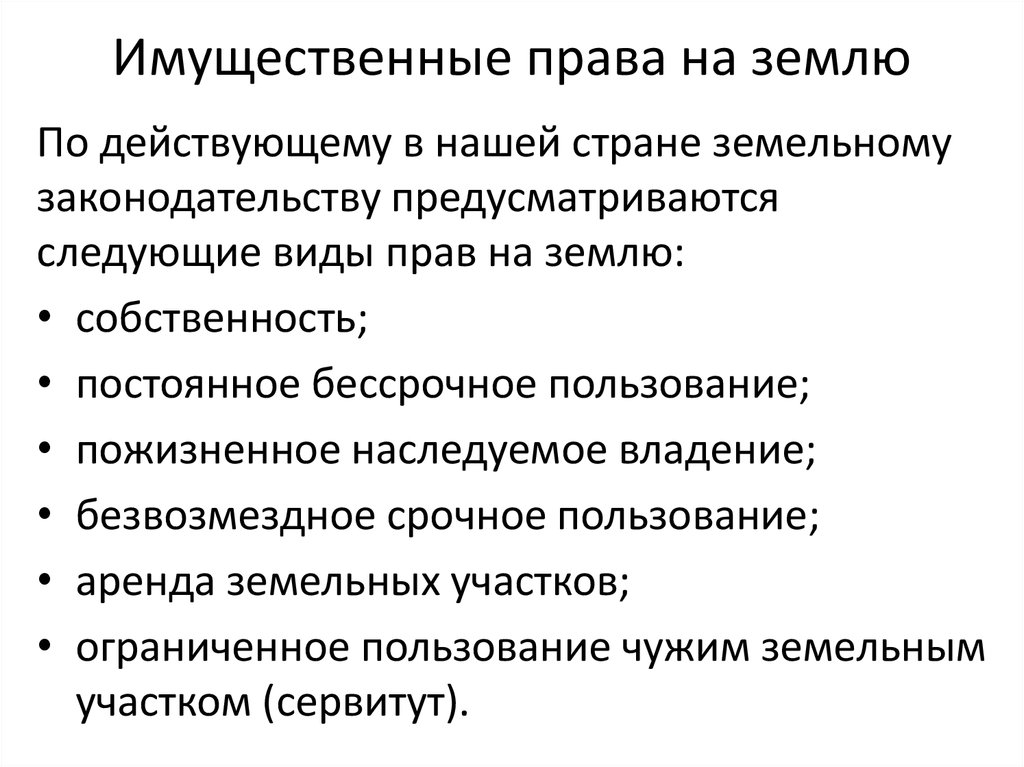 Имущественные права на землю

По действующему в нашей стране земельному законодательству предусматриваются следующие виды прав на землю:

• собственность;
• постоянное бессрочное пользование;
• пожизненное наследуемое владение;
• безвозмездное срочное пользование;
• аренда земельных участков;
• ограниченное пользование чужим земельным участком (сервитут).